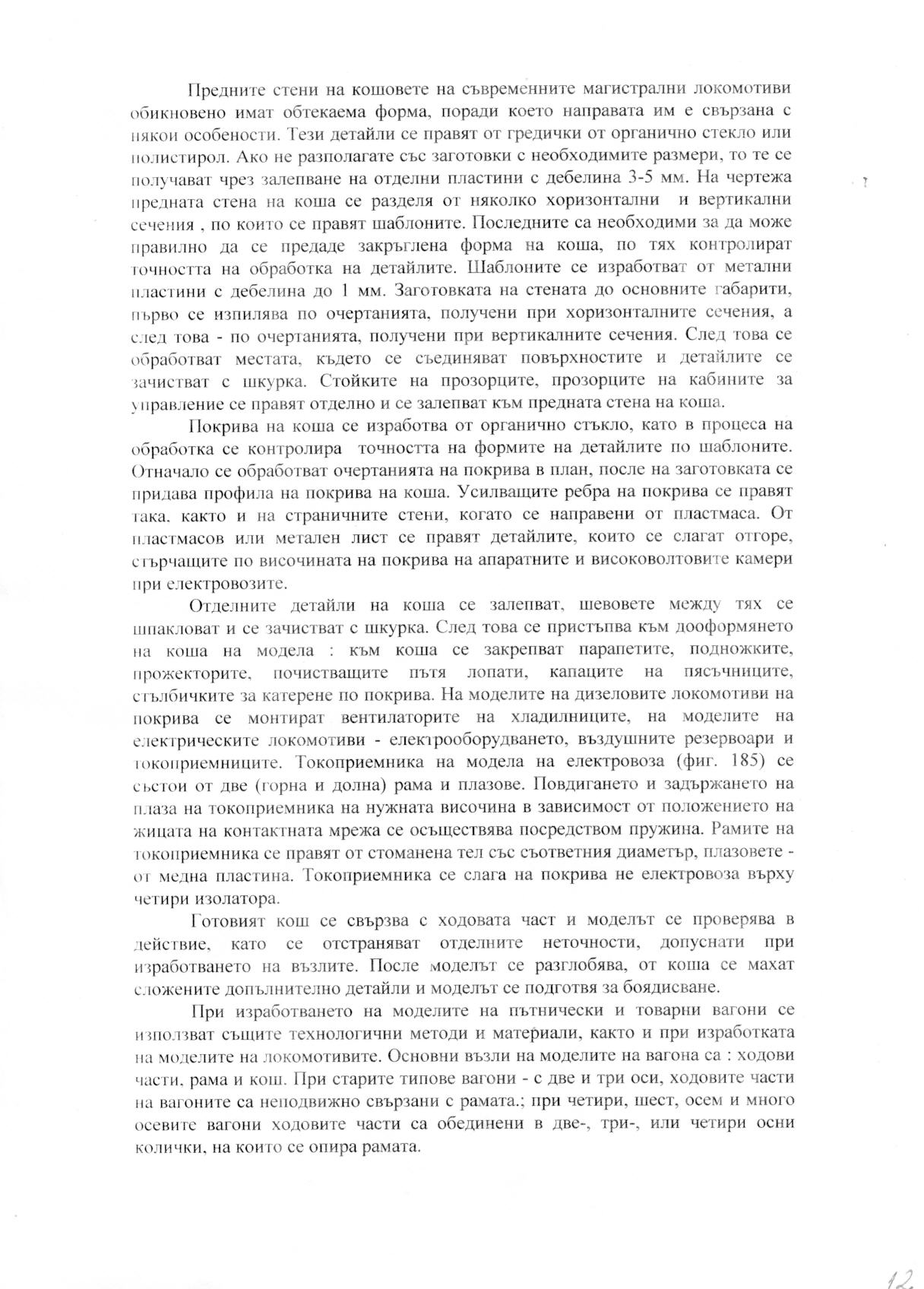 Предните стени на кошовете на съвременните магистрални локомотиви обикновено имат обтекаема форма, поради което направата им е свързана с някои особености. Тези детайли се правят от гредички от органично стекло или полистирол. Ако не разполагате със заготовки с необходимите размери, то те се получават чрез залепване на отделни пластини с дебелина 3-5 мм. На чертежа предната стена на коша се разделя от няколко хоризонтални и вертикални сечения , по които се правят шаблоните. Последните са необходими за да може правилно да се предаде закръглена форма на коша, по тях контролират точността на обработка на детайлите. Шаблоните се изработват от метални пластини с дебелина до 1 мм. Заготовката на стената до основните габарити, първо се изпилява по очертанията, получени при хоризонталните сечения, а след това - по очертанията, получени при вертикалните сечения. След това се обработват местата, където се съединяват повърхностите и детайлите се зачистват с шкурка. Стойките на прозорците, прозорците на кабините за управление се правят отделно и се залепват към предната стена на коша.

Покрива на коша се изработва от органично стъкло, като в процеса на обработка се контролира точността на формите на детайлите по шаблоните. Отначало се обработват очертанията на покрива в план, после на заготовката се придава профила на покрива на коша. Усилващите ребра на покрива се правят така, както и на страничните стени, когато се направени от пластмаса. От пластмасов или метален лист се правят детайлите, които се слагат отгоре, стърчащите по височината на покрива на апаратните и високоволтовите камери при електровозите.

Отделните детайли на коша се залепват, шевовете между тях се шпакловат и се зачистват с шкурка. След това се пристъпва към дооформянето на коша на модела : към коша се закрепват парапетите, подножките, прожекторите, почистващите пътя лопати, капаците на пясъчниците, стълбичките за катерене по покрива. На моделите на дизеловите локомотиви на покрива се монтират вентилаторите на хладилниците, на моделите на електрическите локомотиви - електрооборудването, въздушните резервоари и токоприемниците. Токоприемника на модела на електровоза (фиг. 185) се състои от две (горна и долна) рама и плазове. Повдигането и задържането на плаза на токоприемника на нужната височина в зависимост от положението на жицата на контактната мрежа се осъществява посредством пружина. Рамите на токоприемника се правят от стоманена тел със съответния диаметър, плазовете - от медна пластина. Токоприемника се слага на покрива не електровоза върху четири изолатора.

Готовият кош се свързва с ходовата част и моделът се проверява в действие, като се отстраняват отделните неточности, допуснати при изработването на възлите. После моделът се разглобява, от коша се махат сложените допълнително детайли и моделът се подготвя за боядисване.

При изработването на моделите на пътнически и товарни вагони се използват същите технологични методи и материали, както и при изработката на моделите на локомотивите. Основни възли на моделите на вагона са : ходови части, рама и кош. При старите типове вагони - с две и три оси, ходовите части на вагоните са неподвижно свързани с рамата.; при четири, шест, осем и много осевите вагони ходовите части са обединени в две-, три-, или четири осни колички, на които се опира рамата.

12